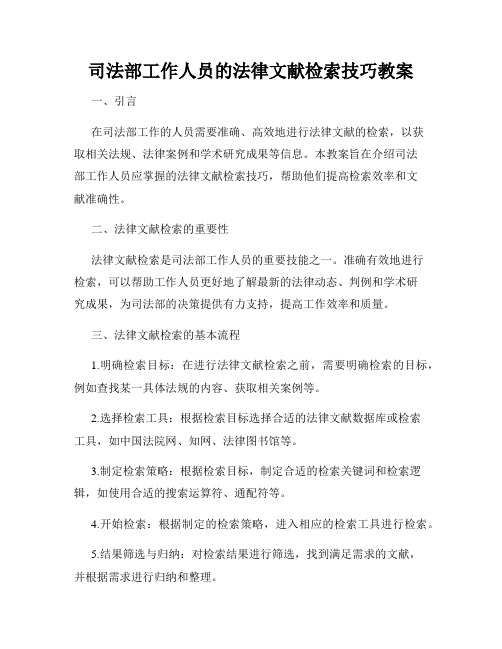 司法部工作人员的法律文献检索技巧教案

一、引言

在司法部工作的人员需要准确、高效地进行法律文献的检索，以获取相关法规、法律案例和学术研究成果等信息。本教案旨在介绍司法部工作人员应掌握的法律文献检索技巧，帮助他们提高检索效率和文献准确性。

二、法律文献检索的重要性

法律文献检索是司法部工作人员的重要技能之一。准确有效地进行检索，可以帮助工作人员更好地了解最新的法律动态、判例和学术研究成果，为司法部的决策提供有力支持，提高工作效率和质量。

三、法律文献检索的基本流程

1.明确检索目标：在进行法律文献检索之前，需要明确检索的目标，例如查找某一具体法规的内容、获取相关案例等。

2.选择检索工具：根据检索目标选择合适的法律文献数据库或检索工具，如中国法院网、知网、法律图书馆等。

3.制定检索策略：根据检索目标，制定合适的检索关键词和检索逻辑，如使用合适的搜索运算符、通配符等。

4.开始检索：根据制定的检索策略，进入相应的检索工具进行检索。

5.结果筛选与归纳：对检索结果进行筛选，找到满足需求的文献，并根据需求进行归纳和整理。